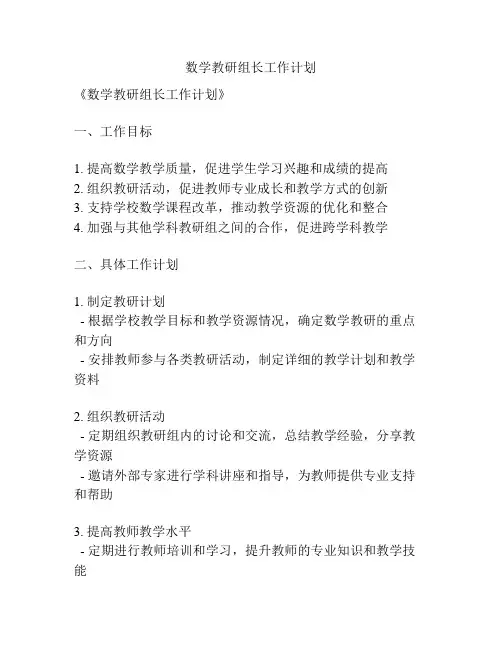 数学教研组长工作计划

《数学教研组长工作计划》

一、工作目标

1. 提高数学教学质量，促进学生学习兴趣和成绩的提高
2. 组织教研活动，促进教师专业成长和教学方式的创新
3. 支持学校数学课程改革，推动教学资源的优化和整合
4. 加强与其他学科教研组之间的合作，促进跨学科教学

二、具体工作计划

1. 制定教研计划
 - 根据学校教学目标和教学资源情况，确定数学教研的重点和方向
 - 安排教师参与各类教研活动，制定详细的教学计划和教学资料

2. 组织教研活动
 - 定期组织教研组内的讨论和交流，总结教学经验，分享教学资源
 - 邀请外部专家进行学科讲座和指导，为教师提供专业支持和帮助

3. 提高教师教学水平
 - 定期进行教师培训和学习，提升教师的专业知识和教学技能